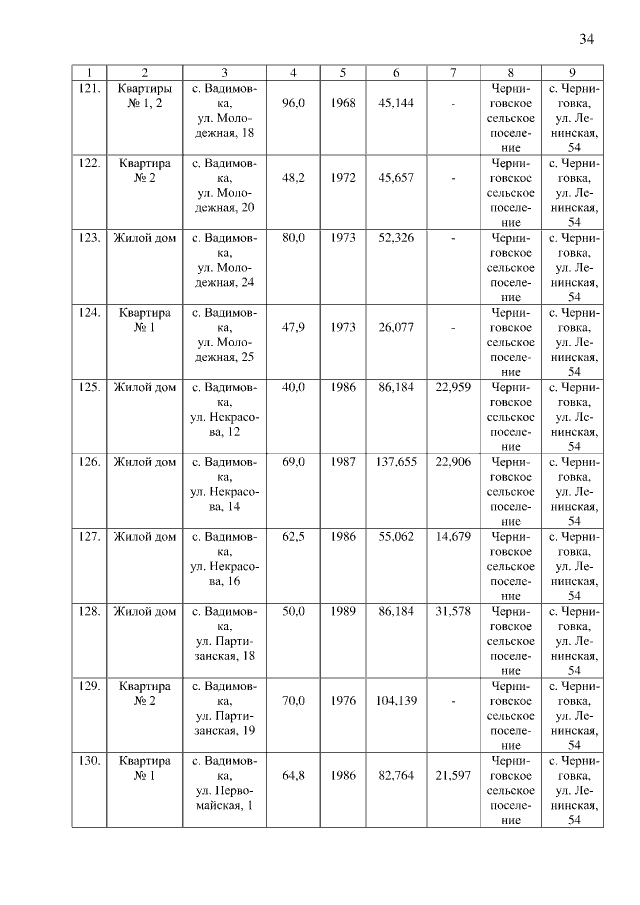 34

| 1 | 2 | 3 | 4 | 5 | 6 | 7 | 8 | 9 |
|---|---|---|---|---|---|---|---|---|
| 121. | Квартиры № 1, 2 | с. Вадимовка, ул. Молодежная, 18 | 96,0 | 1968 | 45,144 | - | Черниговское сельское поселение | с. Черниговка, ул. Ленинская, 54 |
| 122. | Квартира № 2 | с. Вадимовка, ул. Молодежная, 20 | 48,2 | 1972 | 45,657 | - | Черниговское сельское поселение | с. Черниговка, ул. Ленинская, 54 |
| 123. | Жилой дом | с. Вадимовка, ул. Молодежная, 24 | 80,0 | 1973 | 52,326 | - | Черниговское сельское поселение | с. Черниговка, ул. Ленинская, 54 |
| 124. | Квартира № 1 | с. Вадимовка, ул. Молодежная, 25 | 47,9 | 1973 | 26,077 | - | Черниговское сельское поселение | с. Черниговка, ул. Ленинская, 54 |
| 125. | Жилой дом | с. Вадимовка, ул. Некрасова, 12 | 40,0 | 1986 | 86,184 | 22,959 | Черниговское сельское поселение | с. Черниговка, ул. Ленинская, 54 |
| 126. | Жилой дом | с. Вадимовка, ул. Некрасова, 14 | 69,0 | 1987 | 137,655 | 22,906 | Черниговское сельское поселение | с. Черниговка, ул. Ленинская, 54 |
| 127. | Жилой дом | с. Вадимовка, ул. Некрасова, 16 | 62,5 | 1986 | 55,062 | 14,679 | Черниговское сельское поселение | с. Черниговка, ул. Ленинская, 54 |
| 128. | Жилой дом | с. Вадимовка, ул. Партизанская, 18 | 50,0 | 1989 | 86,184 | 31,578 | Черниговское сельское поселение | с. Черниговка, ул. Ленинская, 54 |
| 129. | Квартира № 2 | с. Вадимовка, ул. Партизанская, 19 | 70,0 | 1976 | 104,139 | - | Черниговское сельское поселение | с. Черниговка, ул. Ленинская, 54 |
| 130. | Квартира № 1 | с. Вадимовка, ул. Первомайская, 1 | 64,8 | 1986 | 82,764 | 21,597 | Черниговское сельское поселение | с. Черниговка, ул. Ленинская, 54 |